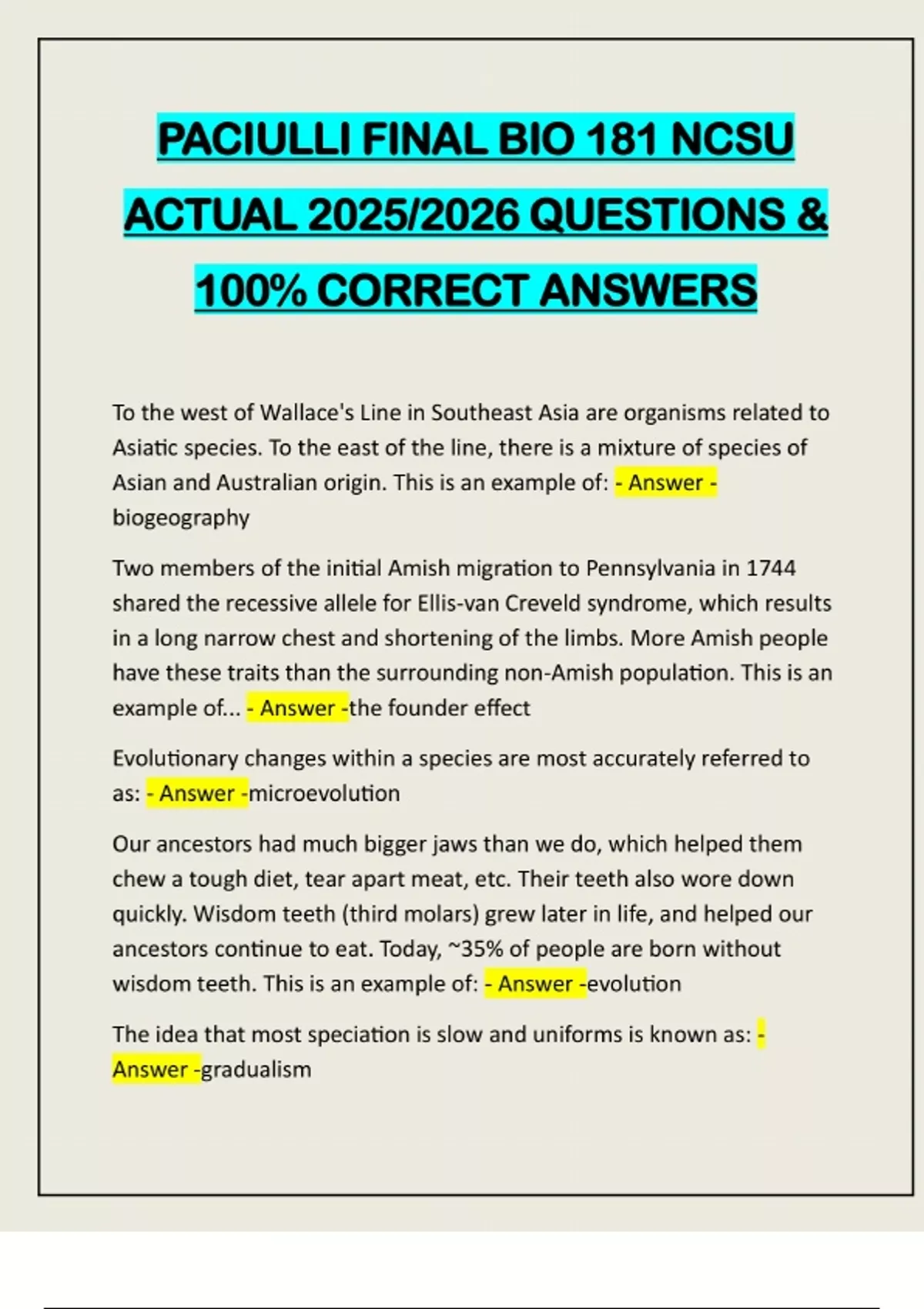 PACIULLI FINAL BIO 181 NCSU ACTUAL 2025/2026 QUESTIONS & 100% CORRECT ANSWERS

To the west of Wallace's Line in Southeast Asia are organisms related to Asiatic species. To the east of the line, there is a mixture of species of Asian and Australian origin. This is an example of: - Answer - biogeography

Two members of the initial Amish migration to Pennsylvania in 1744 shared the recessive allele for Ellis-van Creveld syndrome, which results in a long narrow chest and shortening of the limbs. More Amish people have these traits than the surrounding non-Amish population. This is an example of... - Answer -the founder effect

Evolutionary changes within a species are most accurately referred to as: - Answer -microevolution

Our ancestors had much bigger jaws than we do, which helped them chew a tough diet, tear apart meat, etc. Their teeth also wore down quickly. Wisdom teeth (third molars) grew later in life, and helped our ancestors continue to eat. Today, ~35% of people are born without wisdom teeth. This is an example of: - Answer -evolution

The idea that most speciation is slow and uniforms is known as: - Answer -gradualism